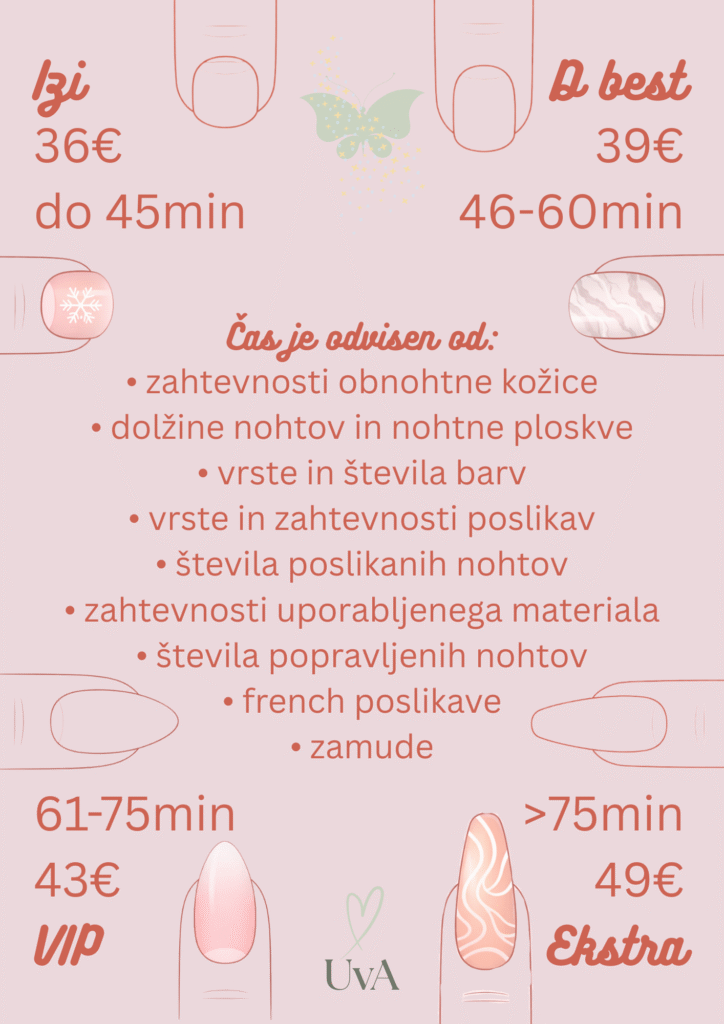 Izi
36€
do 45min

D best
39€
46-60min

Čas je odvisen od:
• zahtevnosti obnohtne kožice
• dolžine nohtov in nohtne ploskve
• vrste in števila barv
• vrste in zahtevnosti poslikav
• števila poslikanih nohtov
• zahtevnosti uporabljenega materiala
• števila popravljenih nohtov
• french poslikave
• zamude

61-75min
43€
VIP

>75min
49€
Ekstra

UvA